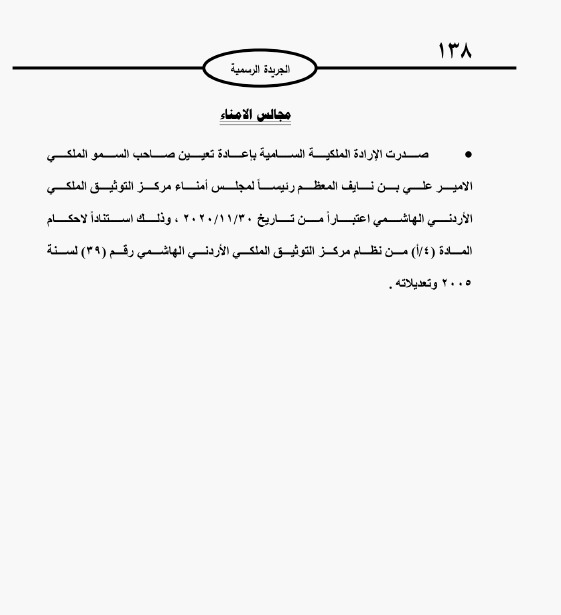 ١٣٨

الجريدة الرسمية

مجالس الامناء

• صدرت الإرادة الملكية السامية بإعادة تعيين صاحب السمو الملكي الامير علي بن نايف المعظم رئيساً لمجلس أمناء مركز التوثيق الملكي الأردني الهاشمي اعتباراً من تاريخ ٢٠٢٠/١١/٣٠ ، وذلك استناداً لاحكام المادة (٤/أ) من نظام مركز التوثيق الملكي الأردني الهاشمي رقم (٣٩) لسنة ٢٠٠٥ وتعديلاته .